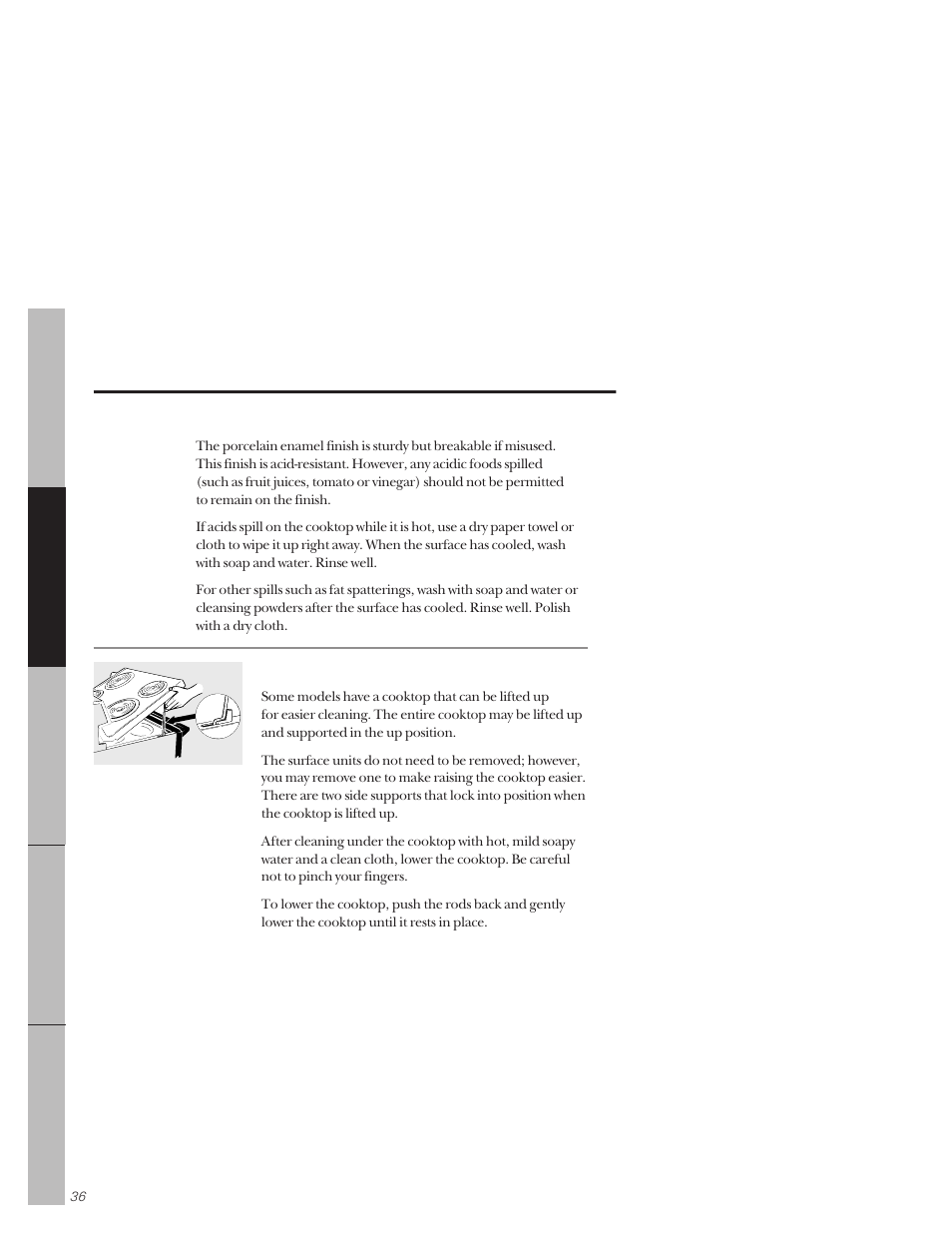 The porcelain enamel finish is sturdy but breakable if misused. This finish is acid-resistant. However, any acidic foods spilled (such as fruit juices, tomato or vinegar) should not be permitted to remain on the finish.

If acids spill on the cooktop while it is hot, use a dry paper towel or cloth to wipe it up right away. When the surface has cooled, wash with soap and water. Rinse well.

For other spills such as fat spatterings, wash with soap and water or cleansing powders after the surface has cooled. Rinse well. Polish with a dry cloth.

Some models have a cooktop that can be lifted up for easier cleaning. The entire cooktop may be lifted up and supported in the up position.

The surface units do not need to be removed; however, you may remove one to make raising the cooktop easier. There are two side supports that lock into position when the cooktop is lifted up.

After cleaning under the cooktop with hot, mild soapy water and a clean cloth, lower the cooktop. Be careful not to pinch your fingers.

To lower the cooktop, push the rods back and gently lower the cooktop until it rests in place.

36